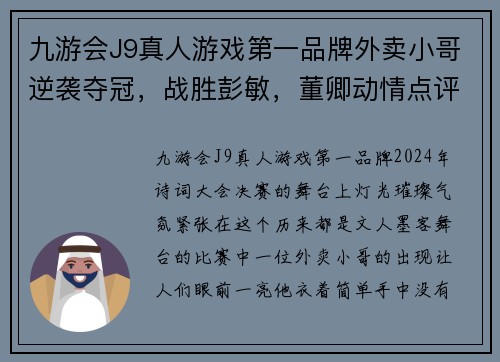 九游会J9真人游戏第一品牌外卖小哥逆袭夺冠，战胜彭敏，董卿动情点评

九游会J9真人游戏第一品牌2024年诗词大会决赛的舞台上灯光璀璨气氛紧张在这个历来都是文人墨客舞台的比赛中一位外卖小哥的出现让人们眼前一亮他衣着简单手中没有